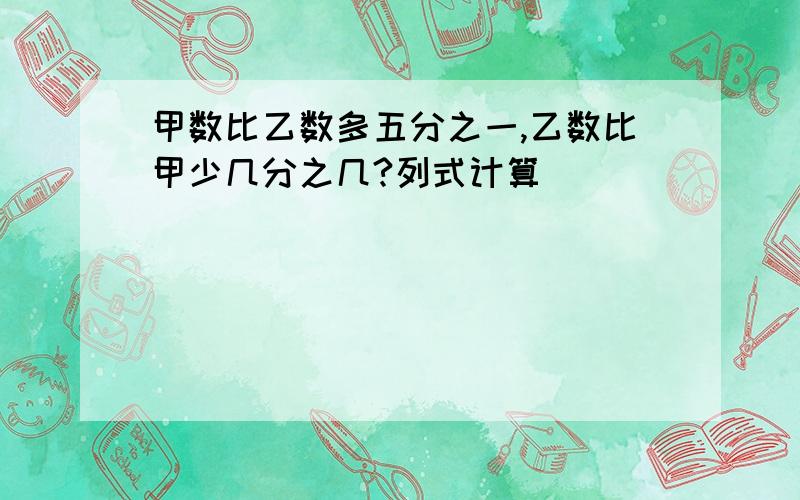 甲数比乙数多五分之一,乙数比甲少几分之几?列式计算

ABC

Back to School